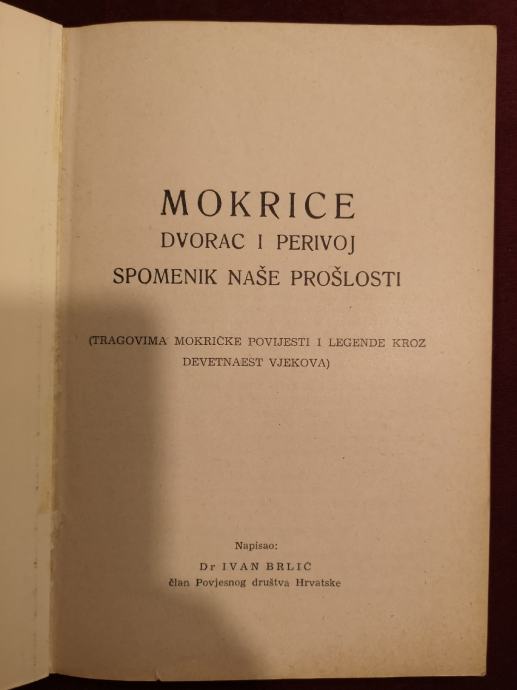 MOKRICE
DVORAC I PERIVOJ
SPOMENIK NAŠE PROŠLOSTI

(TRAGOVIMA MOKRIČKE POVIJESTI I LEGENDE KROZ DEVETNAEST VJEKOVA)

Napisao:
Dr IVAN BRLIĆ
član Povjesnog društva Hrvatske